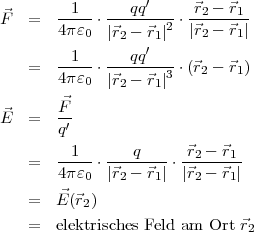 $\vec{F} = \frac{1}{4\pi\varepsilon_0} \cdot \frac{qq'}{|\vec{r}_2 - \vec{r}_1|^2} \cdot \frac{\vec{r}_2 - \vec{r}_1}{|\vec{r}_2 - \vec{r}_1|}$

$= \frac{1}{4\pi\varepsilon_0} \cdot \frac{qq'}{|\vec{r}_2 - \vec{r}_1|^3} \cdot (\vec{r}_2 - \vec{r}_1)$

$\vec{E} = \frac{\vec{F}}{q'}$

$= \frac{1}{4\pi\varepsilon_0} \cdot \frac{q}{|\vec{r}_2 - \vec{r}_1|} \cdot \frac{\vec{r}_2 - \vec{r}_1}{|\vec{r}_2 - \vec{r}_1|}$

$= \vec{E}(\vec{r}_2)$

$=$ elektrisches Feld am Ort $\vec{r}_2$